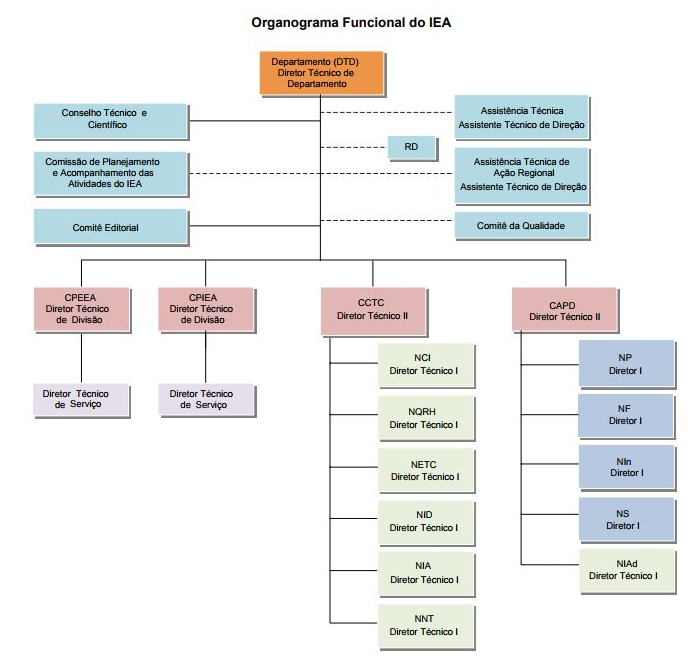 Organograma Funcional do IEA

Departamento (DTD)
Diretor Técnico de Departamento

Conselho Técnico e Científico

Assistência Técnica
Assistente Técnico de Direção

RD

Comissão de Planejamento e Acompanhamento das Atividades do IEA

Assistência Técnica de Ação Regional
Assistente Técnico de Direção

Comitê Editorial

Comitê da Qualidade

CPEEA
Diretor Técnico de Divisão

CPIEA
Diretor Técnico de Divisão

CCTC
Diretor Técnico II

CAPD
Diretor Técnico II

Diretor Técnico de Serviço

Diretor Técnico de Serviço

NCI
Diretor Técnico I

NQRH
Diretor Técnico I

NETC
Diretor Técnico I

NID
Diretor Técnico I

NIA
Diretor Técnico I

NNT
Diretor Técnico I

NP
Diretor I

NF
Diretor I

NIn
Diretor I

NS
Diretor I

NIAd
Diretor Técnico I